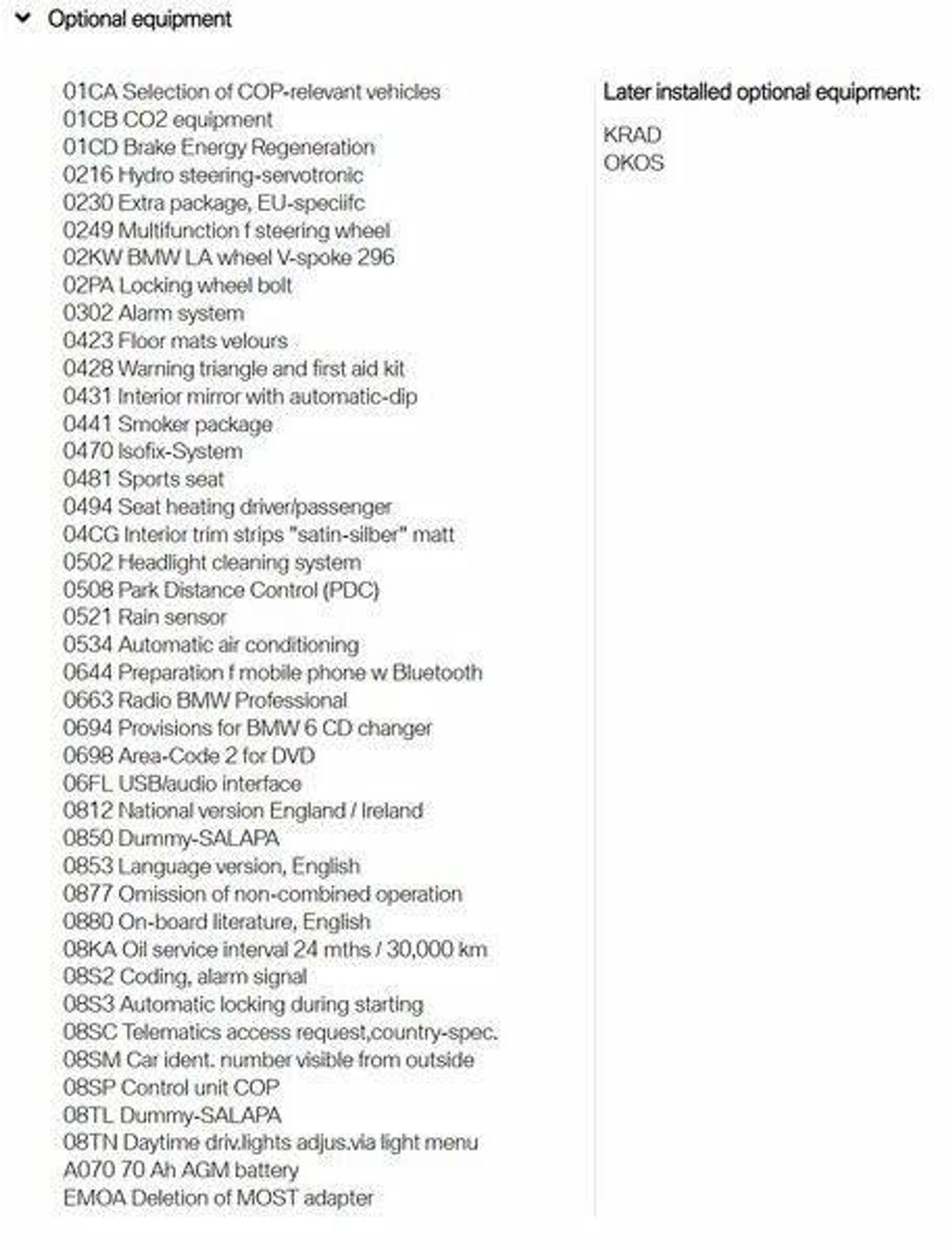 Optional equipment

01CA Selection of COP-relevant vehicles
01CB CO2 equipment
01CD Brake Energy Regeneration
0216 Hydro steering-servotronic
0230 Extra package, EU-speciifc
0249 Multifunction f steering wheel
02KW BMW LA wheel V-spoke 296
02PA Locking wheel bolt
0302 Alarm system
0423 Floor mats velours
0428 Warning triangle and first aid kit
0431 Interior mirror with automatic-dip
0441 Smoker package
0470 Isofix-System
0481 Sports seat
0494 Seat heating driver/passenger
04CG Interior trim strips "satin-silber" matt
0502 Headlight cleaning system
0508 Park Distance Control (PDC)
0521 Rain sensor
0534 Automatic air conditioning
0644 Preparation f mobile phone w Bluetooth
0663 Radio BMW Professional
0694 Provisions for BMW 6 CD changer
0698 Area-Code 2 for DVD
06FL USB/audio interface
0812 National version England / Ireland
0850 Dummy-SALAPA
0853 Language version, English
0877 Omission of non-combined operation
0880 On-board literature, English
08KA Oil service interval 24 mths / 30,000 km
08S2 Coding, alarm signal
08S3 Automatic locking during starting
08SC Telematics access request,country-spec.
08SM Car ident. number visible from outside
08SP Control unit COP
08TL Dummy-SALAPA
08TN Daytime driv.lights adjus.via light menu
A070 70 Ah AGM battery
EMOA Deletion of MOST adapter

Later installed optional equipment:

KRAD
OKOS